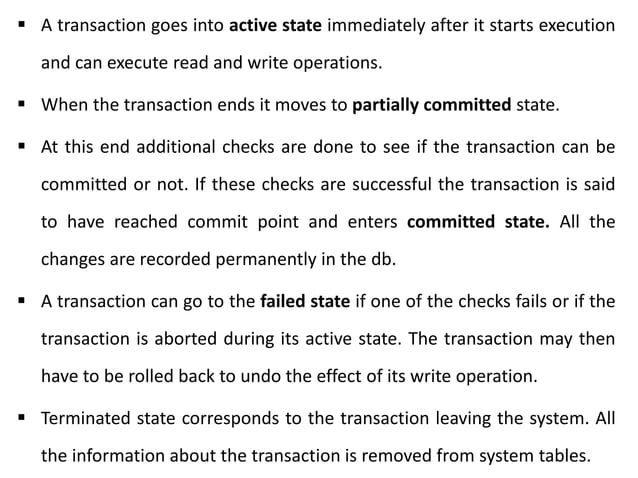 ▪ A transaction goes into active state immediately after it starts execution and can execute read and write operations.

▪ When the transaction ends it moves to partially committed state.

▪ At this end additional checks are done to see if the transaction can be committed or not. If these checks are successful the transaction is said to have reached commit point and enters committed state. All the changes are recorded permanently in the db.

▪ A transaction can go to the failed state if one of the checks fails or if the transaction is aborted during its active state. The transaction may then have to be rolled back to undo the effect of its write operation.

▪ Terminated state corresponds to the transaction leaving the system. All the information about the transaction is removed from system tables.